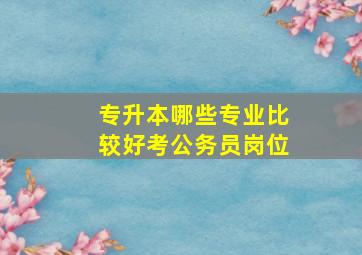 专升本哪些专业比较好考公务员岗位